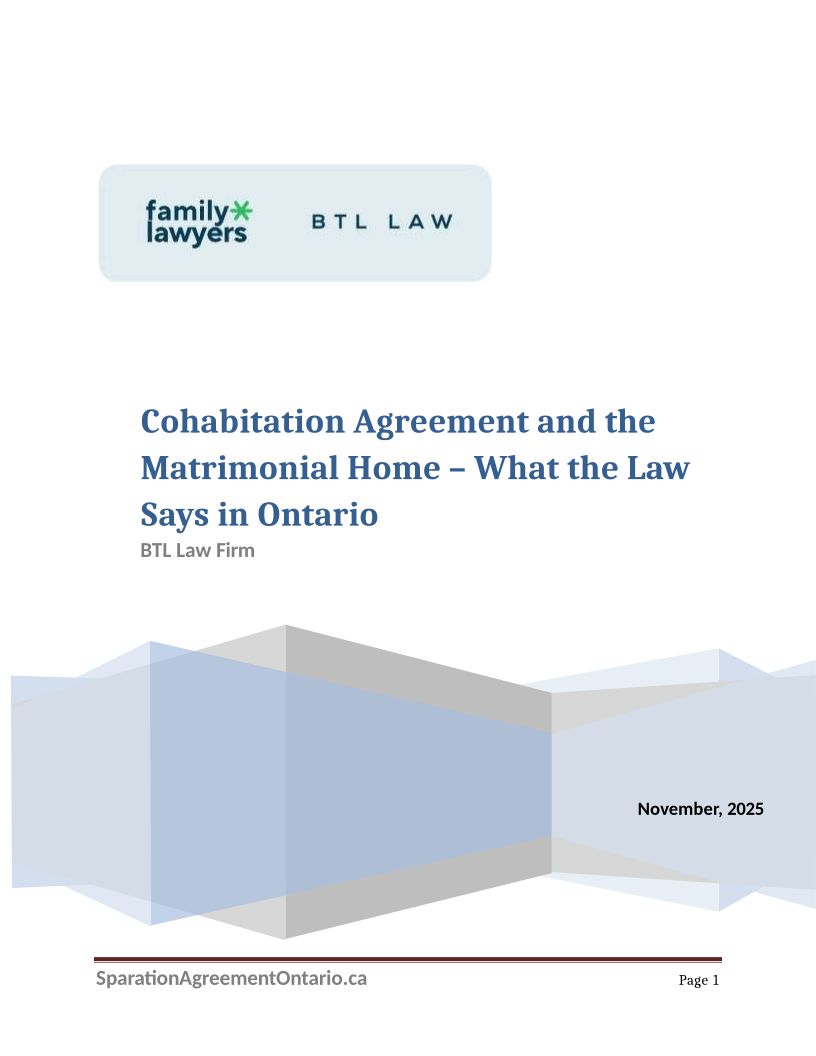 family lawyers

BTL LAW

Cohabitation Agreement and the Matrimonial Home – What the Law Says in Ontario

BTL Law Firm

November, 2025

SparationAgreementOntario.ca

Page 1